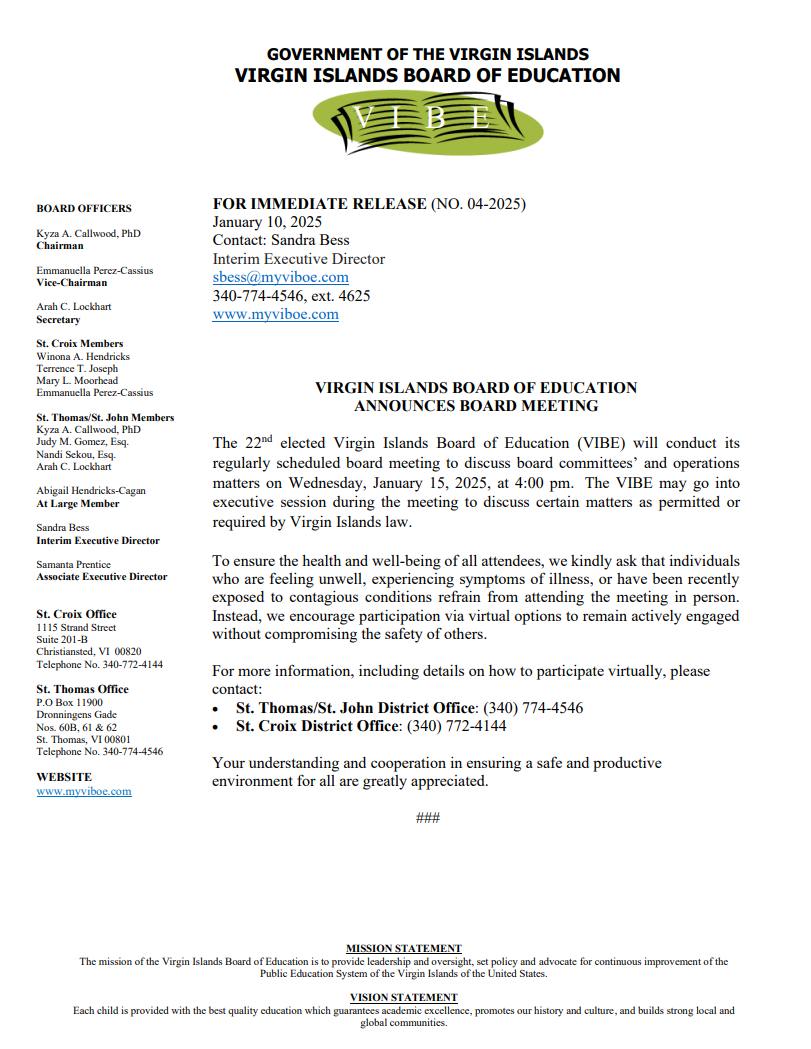 GOVERNMENT OF THE VIRGIN ISLANDS
VIRGIN ISLANDS BOARD OF EDUCATION

VIBE

BOARD OFFICERS

Kyza A. Callwood, PhD
Chairman

Emmanuella Perez-Cassius
Vice-Chairman

Arah C. Lockhart
Secretary

St. Croix Members
Winona A. Hendricks
Terrence T. Joseph
Mary L. Moorhead
Emmanuella Perez-Cassius

St. Thomas/St. John Members
Kyza A. Callwood, PhD
Judy M. Gomez, Esq.
Nandi Sekou, Esq.
Arah C. Lockhart

Abigail Hendricks-Cagan
At Large Member

Sandra Bess
Interim Executive Director

Samanta Prentice
Associate Executive Director

St. Croix Office
1115 Strand Street
Suite 201-B
Christiansted, VI 00820
Telephone No. 340-772-4144

St. Thomas Office
P.O Box 11900
Dronningens Gade
Nos. 60B, 61 & 62
St. Thomas, VI 00801
Telephone No. 340-774-4546

WEBSITE
www.myviboe.com

FOR IMMEDIATE RELEASE (NO. 04-2025)
January 10, 2025
Contact: Sandra Bess
Interim Executive Director
sbess@myviboe.com
340-774-4546, ext. 4625
www.myviboe.com

VIRGIN ISLANDS BOARD OF EDUCATION
ANNOUNCES BOARD MEETING

The 22$^{nd}$ elected Virgin Islands Board of Education (VIBE) will conduct its regularly scheduled board meeting to discuss board committees' and operations matters on Wednesday, January 15, 2025, at 4:00 pm. The VIBE may go into executive session during the meeting to discuss certain matters as permitted or required by Virgin Islands law.

To ensure the health and well-being of all attendees, we kindly ask that individuals who are feeling unwell, experiencing symptoms of illness, or have been recently exposed to contagious conditions refrain from attending the meeting in person. Instead, we encourage participation via virtual options to remain actively engaged without compromising the safety of others.

For more information, including details on how to participate virtually, please contact:
• St. Thomas/St. John District Office: (340) 774-4546
• St. Croix District Office: (340) 772-4144

Your understanding and cooperation in ensuring a safe and productive environment for all are greatly appreciated.

###

MISSION STATEMENT
The mission of the Virgin Islands Board of Education is to provide leadership and oversight, set policy and advocate for continuous improvement of the Public Education System of the Virgin Islands of the United States.

VISION STATEMENT
Each child is provided with the best quality education which guarantees academic excellence, promotes our history and culture, and builds strong local and global communities.